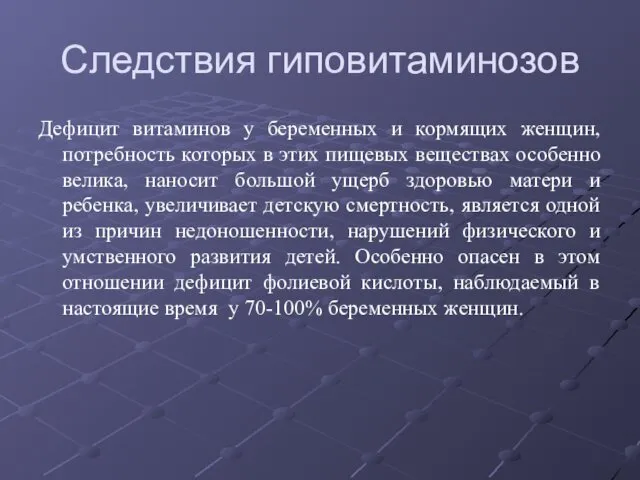 Следствия гиповитаминозов

Дефицит витаминов у беременных и кормящих женщин, потребность которых в этих пищевых веществах особенно велика, наносит большой ущерб здоровью матери и ребенка, увеличивает детскую смертность, является одной из причин недоношенности, нарушений физического и умственного развития детей. Особенно опасен в этом отношении дефицит фолиевой кислоты, наблюдаемый в настоящие время у 70-100% беременных женщин.